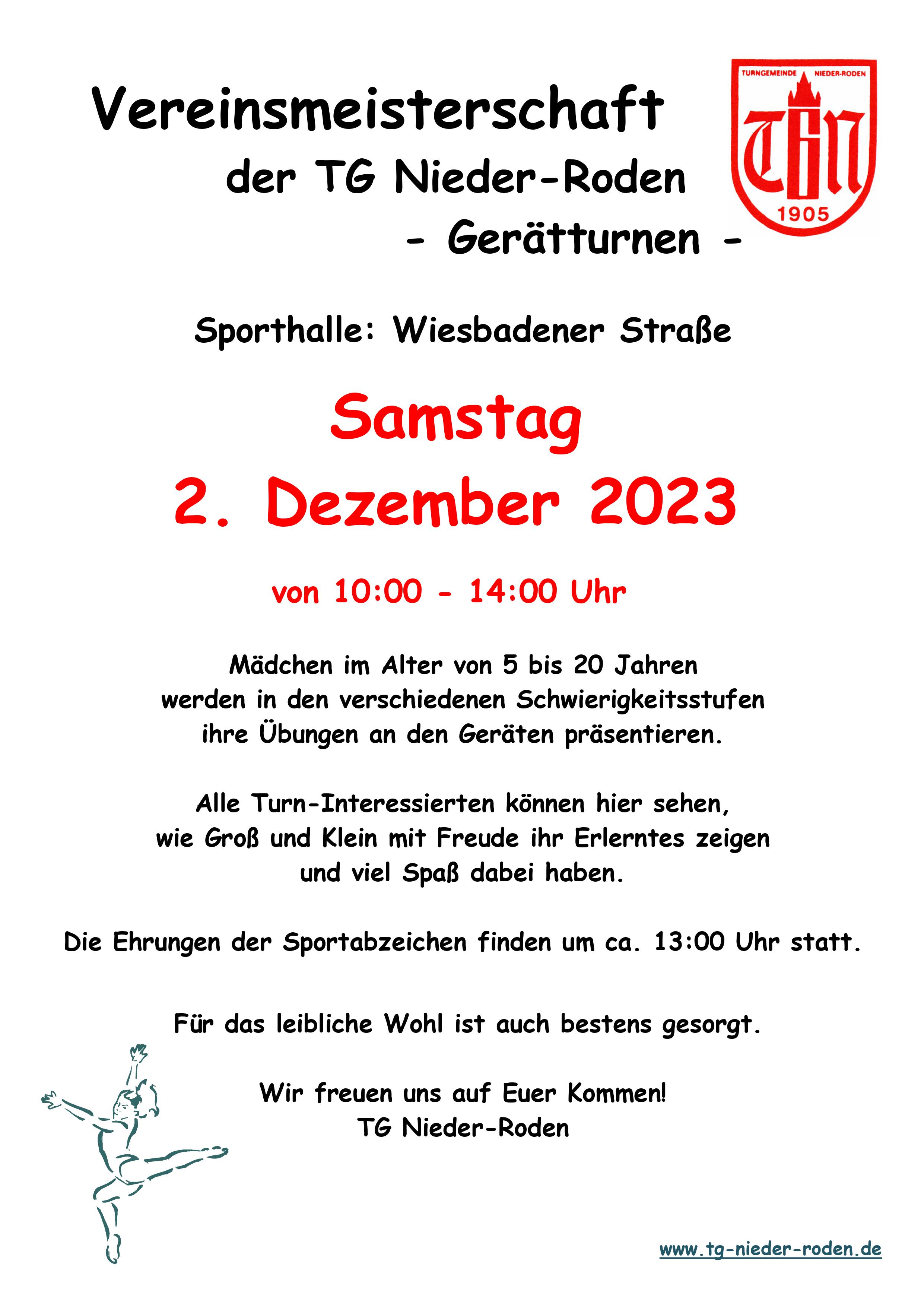 Vereinsmeisterschaft
der TG Nieder-Roden
- Gerätturnen -

TURNGEMEINDE NIEDER-RODEN
TGN
1905

Sporthalle: Wiesbadener Straße

Samstag
2. Dezember 2023

von 10:00 - 14:00 Uhr

Mädchen im Alter von 5 bis 20 Jahren werden in den verschiedenen Schwierigkeitsstufen ihre Übungen an den Geräten präsentieren.

Alle Turn-Interessierten können hier sehen, wie Groß und Klein mit Freude ihr Erlerntes zeigen und viel Spaß dabei haben.

Die Ehrungen der Sportabzeichen finden um ca. 13:00 Uhr statt.

Für das leibliche Wohl ist auch bestens gesorgt.

Wir freuen uns auf Euer Kommen!
TG Nieder-Roden

www.tg-nieder-roden.de